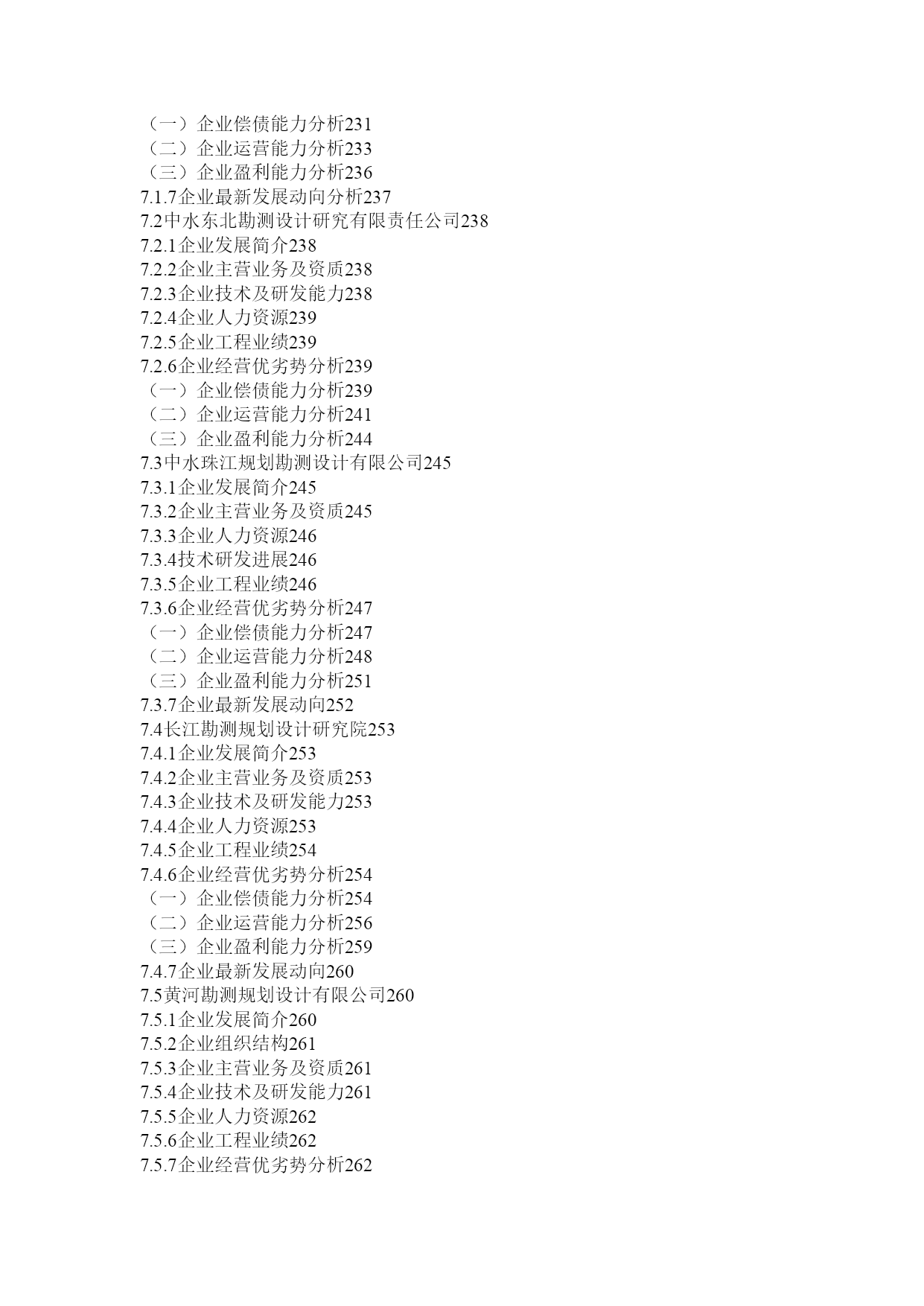 （一）企业偿债能力分析231
（二）企业运营能力分析233
（三）企业盈利能力分析236
7.1.7企业最新发展动向分析237
7.2中水东北勘测设计研究有限责任公司238
7.2.1企业发展简介238
7.2.2企业主营业务及资质238
7.2.3企业技术及研发能力238
7.2.4企业人力资源239
7.2.5企业工程业绩239
7.2.6企业经营优劣势分析239
（一）企业偿债能力分析239
（二）企业运营能力分析241
（三）企业盈利能力分析244
7.3中水珠江规划勘测设计有限公司245
7.3.1企业发展简介245
7.3.2企业主营业务及资质245
7.3.3企业人力资源246
7.3.4技术研发进展246
7.3.5企业工程业绩246
7.3.6企业经营优劣势分析247
（一）企业偿债能力分析247
（二）企业运营能力分析248
（三）企业盈利能力分析251
7.3.7企业最新发展动向252
7.4长江勘测规划设计研究院253
7.4.1企业发展简介253
7.4.2企业主营业务及资质253
7.4.3企业技术及研发能力253
7.4.4企业人力资源253
7.4.5企业工程业绩254
7.4.6企业经营优劣势分析254
（一）企业偿债能力分析254
（二）企业运营能力分析256
（三）企业盈利能力分析259
7.4.7企业最新发展动向260
7.5黄河勘测规划设计有限公司260
7.5.1企业发展简介260
7.5.2企业组织结构261
7.5.3企业主营业务及资质261
7.5.4企业技术及研发能力261
7.5.5企业人力资源262
7.5.6企业工程业绩262
7.5.7企业经营优劣势分析262